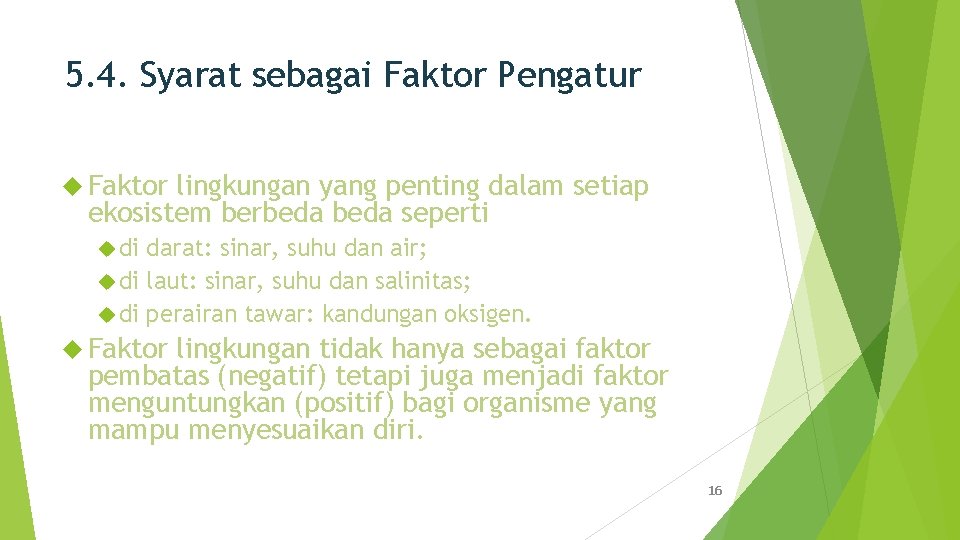 5.4. Syarat sebagai Faktor Pengatur

Faktor lingkungan yang penting dalam setiap ekosistem berbeda beda seperti

di darat: sinar, suhu dan air;

di laut: sinar, suhu dan salinitas;

di perairan tawar: kandungan oksigen.

Faktor lingkungan tidak hanya sebagai faktor pembatas (negatif) tetapi juga menjadi faktor menguntungkan (positif) bagi organisme yang mampu menyesuaikan diri.

16